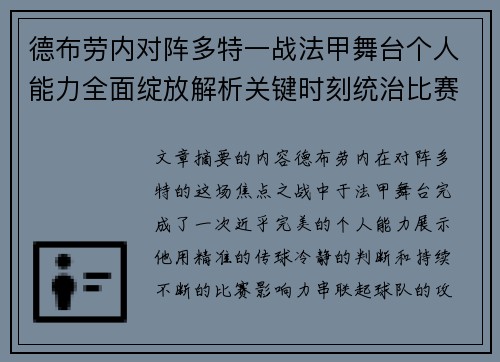 德布劳内对阵多特一战法甲舞台个人能力全面绽放解析关键时刻统治比赛

文章摘要的内容德布劳内在对阵多特的这场焦点之战中于法甲舞台完成了一次近乎完美的个人能力展示他用精准的传球冷静的判断和持续不断的比赛影响力串联起球队的攻